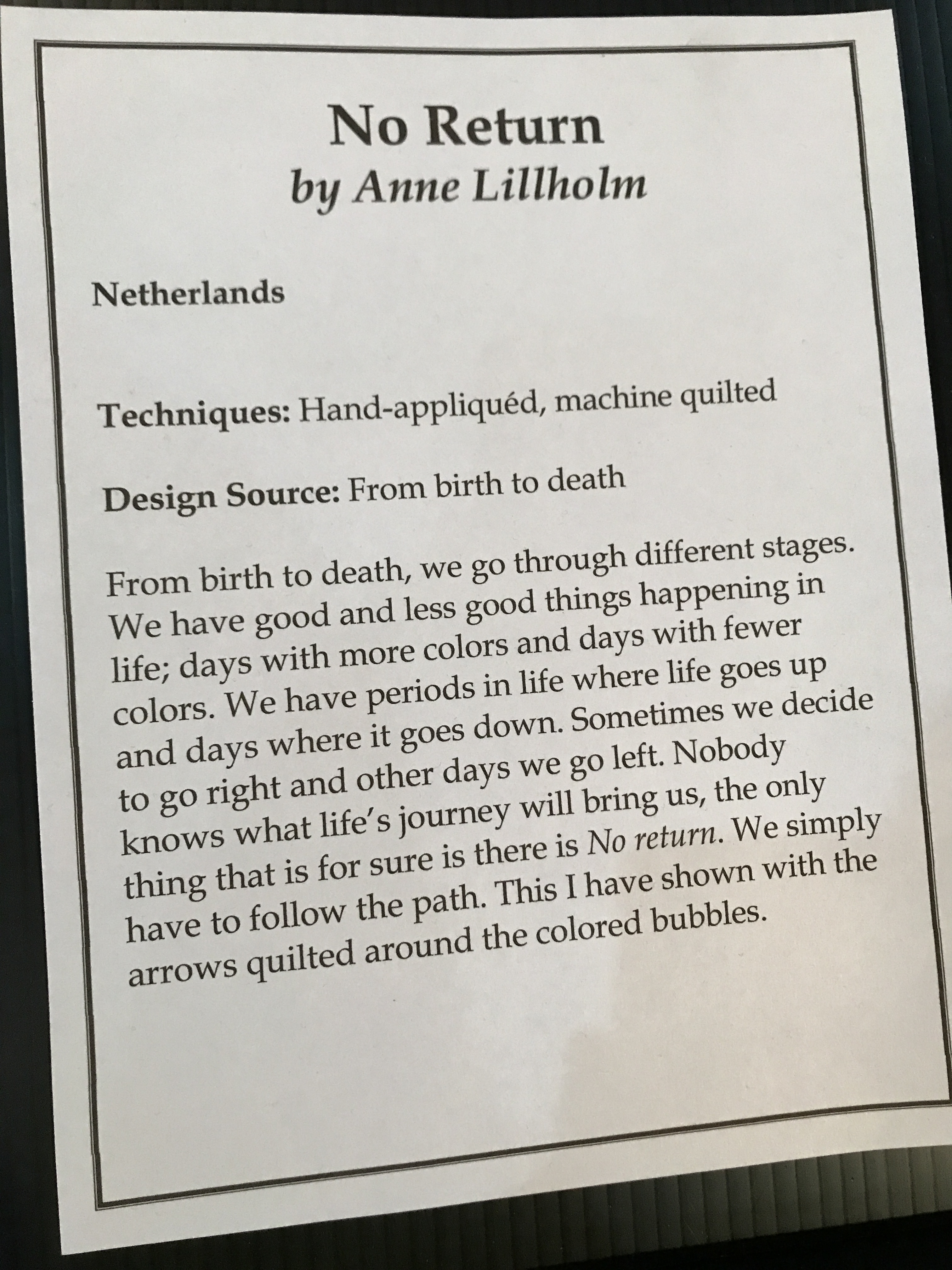 No Return
by Anne Lillholm

Netherlands

Techniques: Hand-appliquéd, machine quilted

Design Source: From birth to death

From birth to death, we go through different stages. We have good and less good things happening in life; days with more colors and days with fewer colors. We have periods in life where life goes up and days where it goes down. Sometimes we decide to go right and other days we go left. Nobody knows what life's journey will bring us, the only thing that is for sure is there is No return. We simply have to follow the path. This I have shown with the arrows quilted around the colored bubbles.